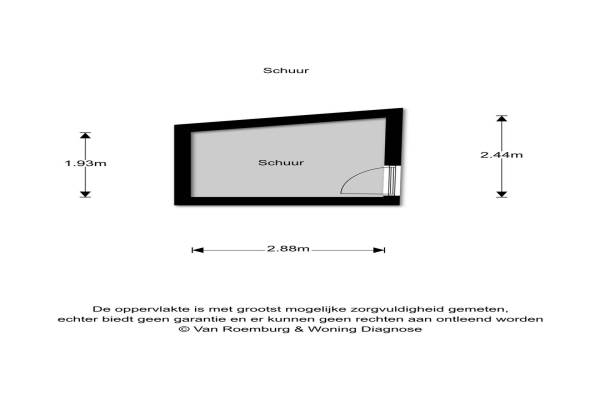 Schuur

1.93m

Schuur

2.44m

2.88m

De oppervlakte is met grootst mogelijke zorgvuldigheid gemeten,
echter biedt geen garantie en er kunnen geen rechten aan ontleend worden
© Van Roemburg & Woning Diagnose